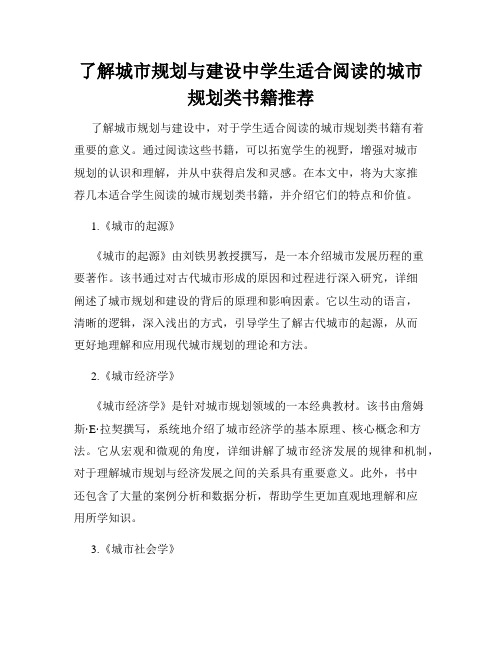 了解城市规划与建设中学生适合阅读的城市规划类书籍推荐

了解城市规划与建设中，对于学生适合阅读的城市规划类书籍有着重要的意义。通过阅读这些书籍，可以拓宽学生的视野，增强对城市规划的认识和理解，并从中获得启发和灵感。在本文中，将为大家推荐几本适合学生阅读的城市规划类书籍，并介绍它们的特点和价值。

1.《城市的起源》

《城市的起源》由刘铁男教授撰写，是一本介绍城市发展历程的重要著作。该书通过对古代城市形成的原因和过程进行深入研究，详细阐述了城市规划和建设的背后的原理和影响因素。它以生动的语言，清晰的逻辑，深入浅出的方式，引导学生了解古代城市的起源，从而更好地理解和应用现代城市规划的理论和方法。

2.《城市经济学》

《城市经济学》是针对城市规划领域的一本经典教材。该书由詹姆斯·E·拉契撰写，系统地介绍了城市经济学的基本原理、核心概念和方法。它从宏观和微观的角度，详细讲解了城市经济发展的规律和机制，对于理解城市规划与经济发展之间的关系具有重要意义。此外，书中还包含了大量的案例分析和数据分析，帮助学生更加直观地理解和应用所学知识。

3.《城市社会学》